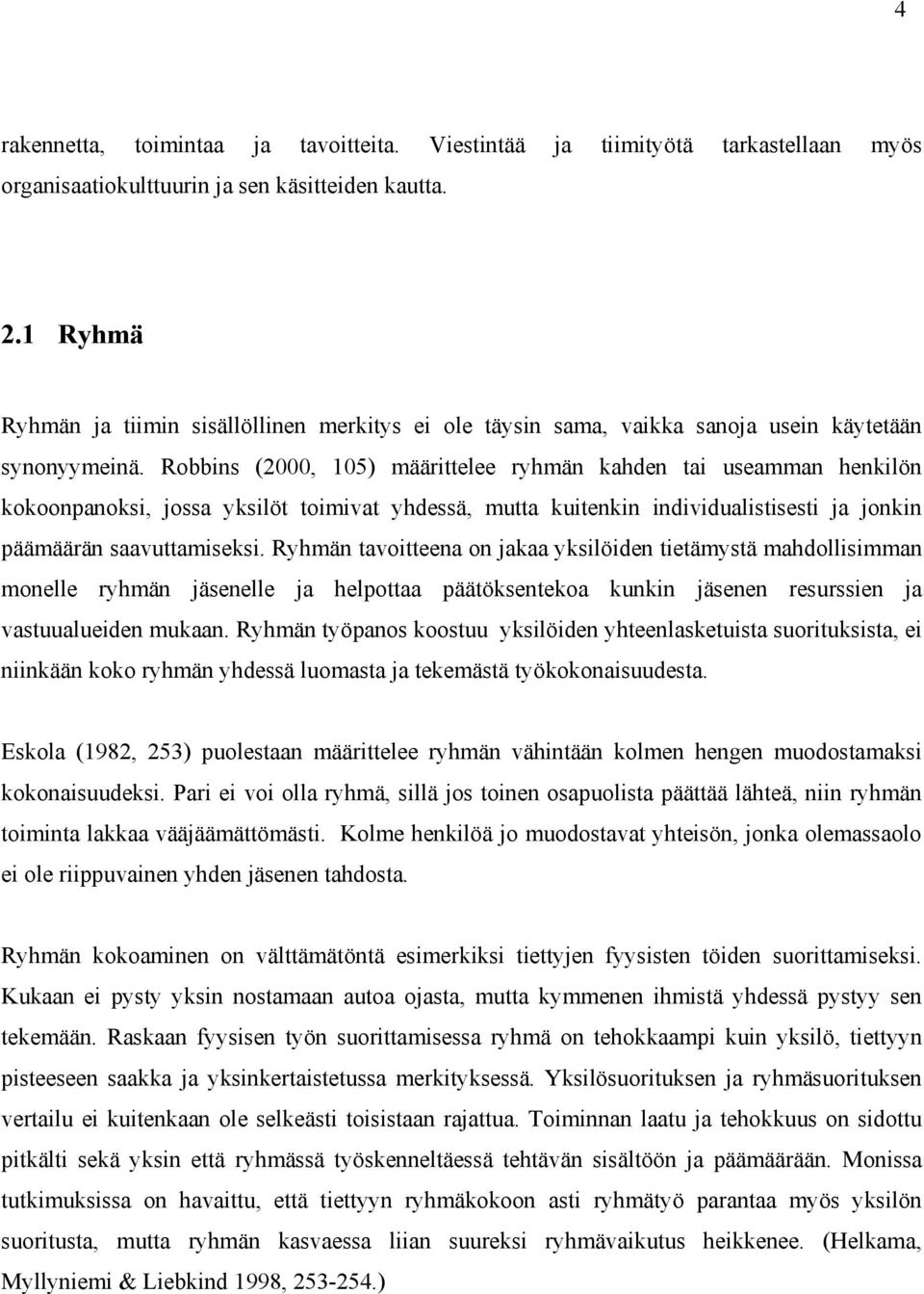 4

rakennetta, toimintaa ja tavoitteita. Viestintää ja tiimityötä tarkastellaan myös organisaatiokulttuurin ja sen käsitteiden kautta.

2.1 Ryhmä

Ryhmän ja tiimin sisällöllinen merkitys ei ole täysin sama, vaikka sanoja usein käytetään synonyymeinä. Robbins (2000, 105) määrittelee ryhmän kahden tai useamman henkilön kokoonpanoksi, jossa yksilöt toimivat yhdessä, mutta kuitenkin individualistisesti ja jonkin päämäärän saavuttamiseksi. Ryhmän tavoitteena on jakaa yksilöiden tietämystä mahdollisimman monelle ryhmän jäsenelle ja helpottaa päätöksentekoa kunkin jäsenen resurssien ja vastuualueiden mukaan. Ryhmän työpanos koostuu yksilöiden yhteenlasketuista suorituksista, ei niinkään koko ryhmän yhdessä luomasta ja tekemästä työkokonaisuudesta.

Eskola (1982, 253) puolestaan määrittelee ryhmän vähintään kolmen hengen muodostamaksi kokonaisuudeksi. Pari ei voi olla ryhmä, sillä jos toinen osapuolista päättää lähteä, niin ryhmän toiminta lakkaa vääjäämättömästi. Kolme henkilöä jo muodostavat yhteisön, jonka olemassaolo ei ole riippuvainen yhden jäsenen tahdosta.

Ryhmän kokoaminen on välttämätöntä esimerkiksi tiettyjen fyysisten töiden suorittamiseksi. Kukaan ei pysty yksin nostamaan autoa ojasta, mutta kymmenen ihmistä yhdessä pystyy sen tekemään. Raskaan fyysisen työn suorittamisessa ryhmä on tehokkaampi kuin yksilö, tiettyyn pisteeseen saakka ja yksinkertaistetussa merkityksessä. Yksilösuorituksen ja ryhmäsuorituksen vertailu ei kuitenkaan ole selkeästi toisistaan rajattua. Toiminnan laatu ja tehokkuus on sidottu pitkälti sekä yksin että ryhmässä työskenneltäessä tehtävän sisältöön ja päämäärään. Monissa tutkimuksissa on havaittu, että tiettyyn ryhmäkokoon asti ryhmätyö parantaa myös yksilön suoritusta, mutta ryhmän kasvaessa liian suureksi ryhmävaikutus heikkenee. (Helkama, Myllyniemi & Liebkind 1998, 253-254.)